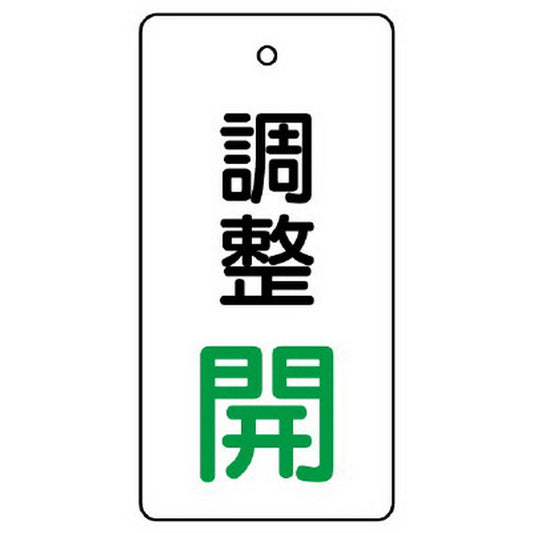 調整

開